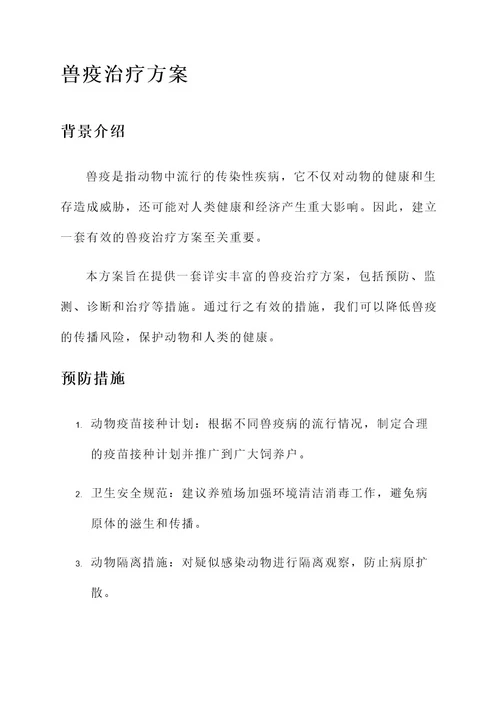 兽疫治疗方案

背景介绍

兽疫是指动物中流行的传染性疾病，它不仅对动物的健康和生存造成威胁，还可能对人类健康和经济产生重大影响。因此，建立一套有效的兽疫治疗方案至关重要。

本方案旨在提供一套详实丰富的兽疫治疗方案，包括预防、监测、诊断和治疗等措施。通过行之有效的措施，我们可以降低兽疫的传播风险，保护动物和人类的健康。

预防措施

1. 动物疫苗接种计划：根据不同兽疫病的流行情况，制定合理的疫苗接种计划并推广到广大饲养户。

2. 卫生安全规范：建议养殖场加强环境清洁消毒工作，避免病原体的滋生和传播。

3. 动物隔离措施：对疑似感染动物进行隔离观察，防止病原扩散。